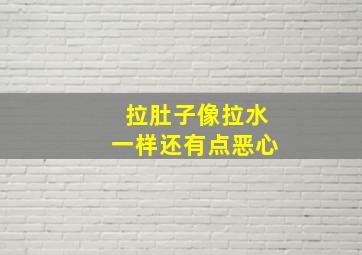 拉肚子像拉水
一样还有点恶心